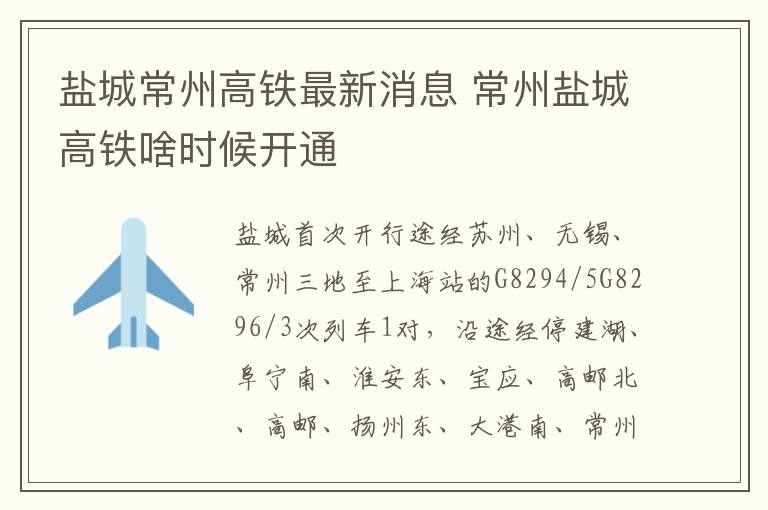 盐城常州高铁最新消息 常州盐城高铁啥时候开通

盐城首次开行途经苏州、无锡、常州三地至上海站的G8294/5G8296/3次列车1对，沿途经停建湖、阜宁南、淮安东、宝应、高邮北、高邮、扬州东、大港南、常州